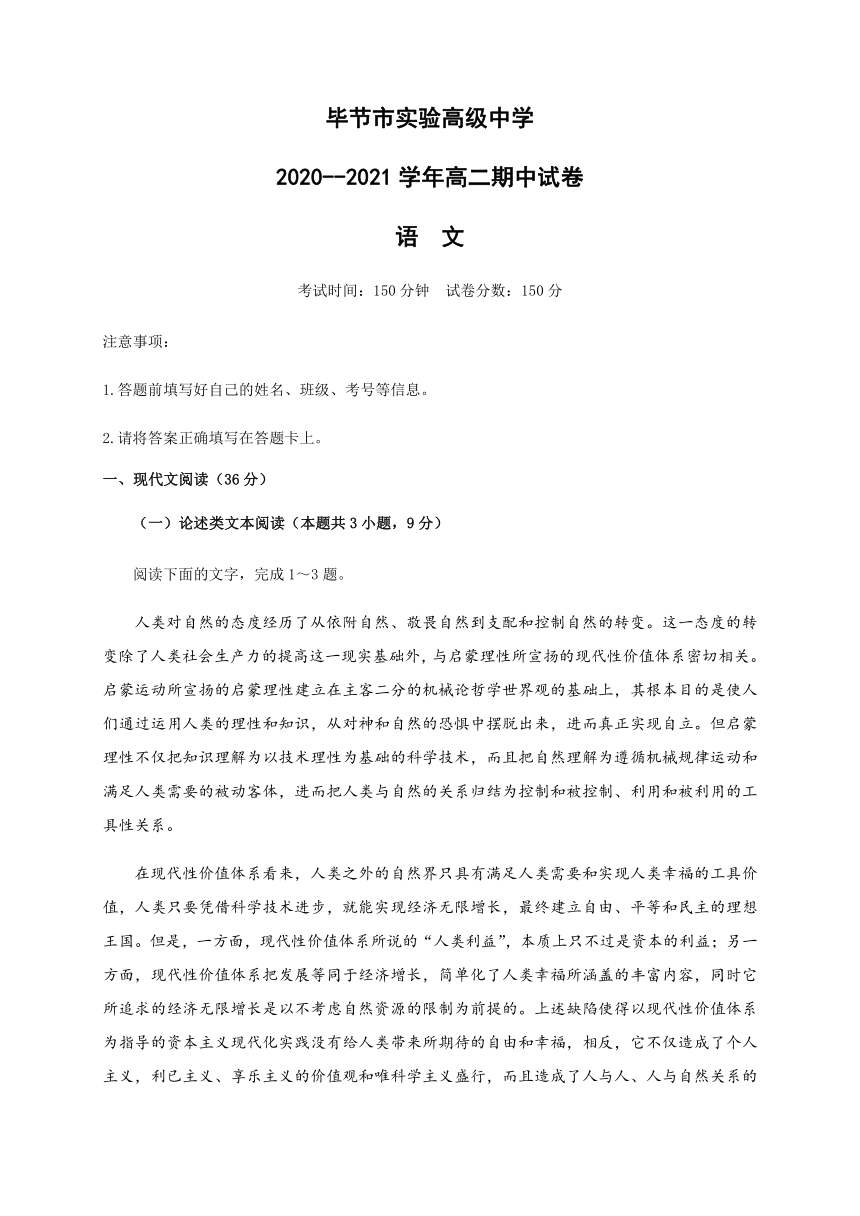 毕节市实验高级中学

2020--2021 学年高二期中试卷

语　文

考试时间：150 分钟　试卷分数：150 分

注意事项：

1.答题前填写好自己的姓名、班级、考号等信息。

2.请将答案正确填写在答题卡上。

一、现代文阅读（36 分）

（一）论述类文本阅读（本题共 3 小题，9 分）

阅读下面的文字，完成 1～3 题。

人类对自然的态度经历了从依附自然、敬畏自然到支配和控制自然的转变。这一态度的转变除了人类社会生产力的提高这一现实基础外，与启蒙理性所宣扬的现代性价值体系密切相关。启蒙运动所宣扬的启蒙理性建立在主客二分的机械论哲学世界观的基础上，其根本目的是使人们通过运用人类的理性和知识，从对神和自然的恐惧中摆脱出来，进而真正实现自立。但启蒙理性不仅把知识理解为以技术理性为基础的科学技术，而且把自然理解为遵循机械规律运动和满足人类需要的被动客体，进而把人类与自然的关系归结为控制和被控制、利用和被利用的工具性关系。

在现代性价值体系看来，人类之外的自然界只具有满足人类需要和实现人类幸福的工具价值，人类只要凭借科学技术进步，就能实现经济无限增长，最终建立自由、平等和民主的理想王国。但是，一方面，现代性价值体系所说的“人类利益”，本质上只不过是资本的利益；另一方面，现代性价值体系把发展等同于经济增长，简单化了人类幸福所涵盖的丰富内容，同时它所追求的经济无限增长是以不考虑自然资源的限制为前提的。上述缺陷使得以现代性价值体系为指导的资本主义现代化实践没有给人类带来所期待的自由和幸福，相反，它不仅造成了个人主义，利己主义、享乐主义的价值观和唯科学主义盛行，而且造成了人与人、人与自然关系的